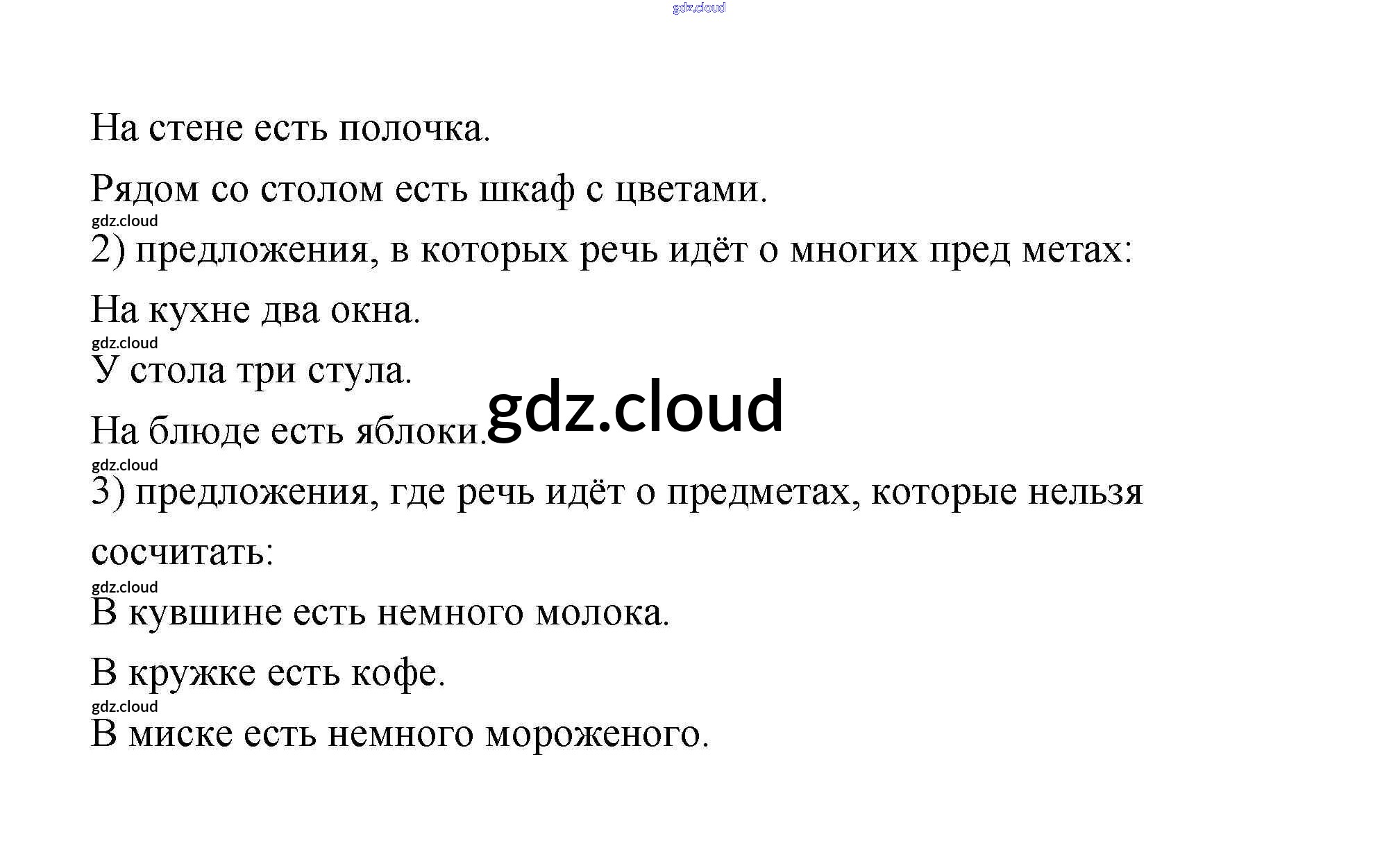 На стене есть полочка.

Рядом со столом есть шкаф с цветами.

2) предложения, в которых речь идёт о многих пред метах:

На кухне два окна.

У стола три стула.

На блюде есть яблоки.

3) предложения, где речь идёт о предметах, которые нельзя сосчитать:

В кувшине есть немного молока.

В кружке есть кофе.

В миске есть немного мороженого.

gdz.cloud